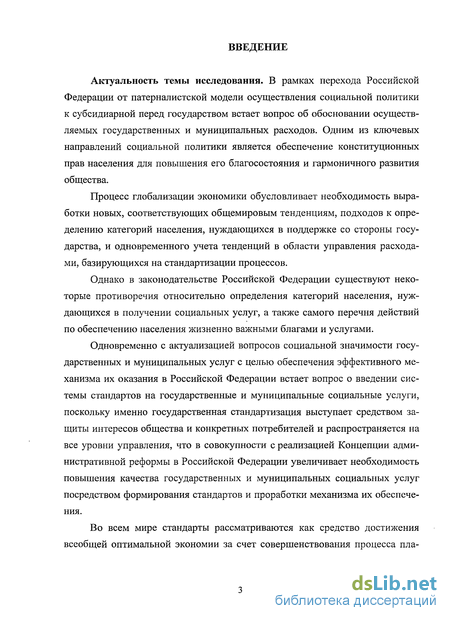 ВВЕДЕНИЕ

**Актуальность темы исследования.** В рамках перехода Российской Федерации от патерналистской модели осуществления социальной политики к субсидиарной перед государством встает вопрос об обосновании осуществляемых государственных и муниципальных расходов. Одним из ключевых направлений социальной политики является обеспечение конституционных прав населения для повышения его благосостояния и гармоничного развития общества.

Процесс глобализации экономики обусловливает необходимость выработки новых, соответствующих общемировым тенденциям, подходов к определению категорий населения, нуждающихся в поддержке со стороны государства, и одновременного учета тенденций в области управления расходами, базирующихся на стандартизации процессов.

Однако в законодательстве Российской Федерации существуют некоторые противоречия относительно определения категорий населения, нуждающихся в получении социальных услуг, а также самого перечня действий по обеспечению населения жизненно важными благами и услугами.

Одновременно с актуализацией вопросов социальной значимости государственных и муниципальных услуг с целью обеспечения эффективного механизма их оказания в Российской Федерации встает вопрос о введении системы стандартов на государственные и муниципальные социальные услуги, поскольку именно государственная стандартизация выступает средством защиты интересов общества и конкретных потребителей и распространяется на все уровни управления, что в совокупности с реализацией Концепции административной реформы в Российской Федерации увеличивает необходимость повышения качества государственных и муниципальных социальных услуг посредством формирования стандартов и проработки механизма их обеспечения.

Во всем мире стандарты рассматриваются как средство достижения всеобщей оптимальной экономии за счет совершенствования процесса пла-

3

dsLib.net
библиотека диссертаций